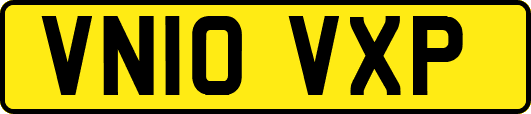 VN10 VXP